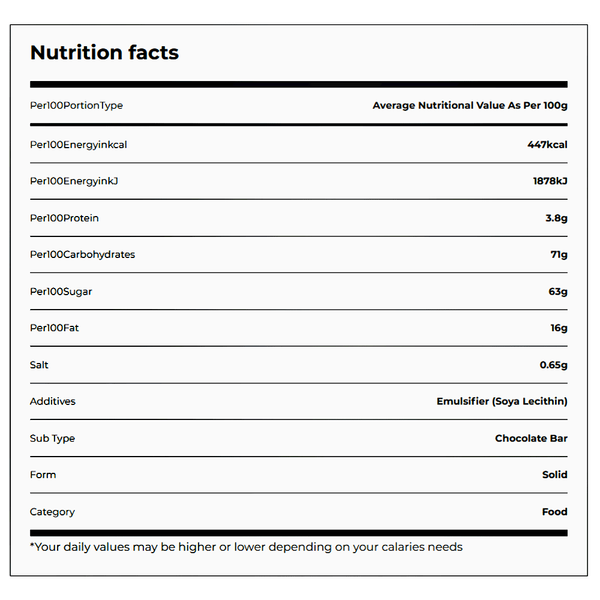 Nutrition facts

| Per100PortionType | Average Nutritional Value As Per 100g |
|---|---|
| Per100Energyinkcal | 447kcal |
| Per100EnergyinkJ | 1878kJ |
| Per100Protein | 3.8g |
| Per100Carbohydrates | 71g |
| Per100Sugar | 63g |
| Per100Fat | 16g |
| Salt | 0.65g |
| Additives | Emulsifier (Soya Lecithin) |
| Sub Type | Chocolate Bar |
| Form | Solid |
| Category | Food |

*Your daily values may be higher or lower depending on your calaries needs